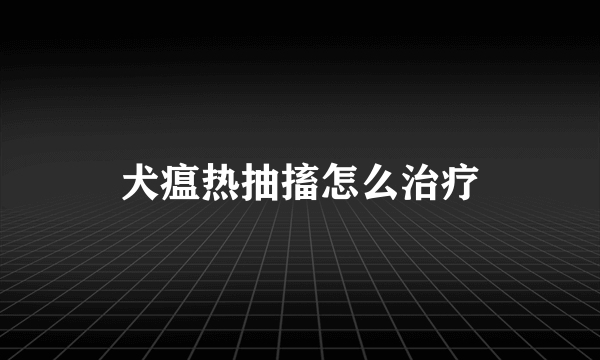 犬瘟热抽搐怎么治疗